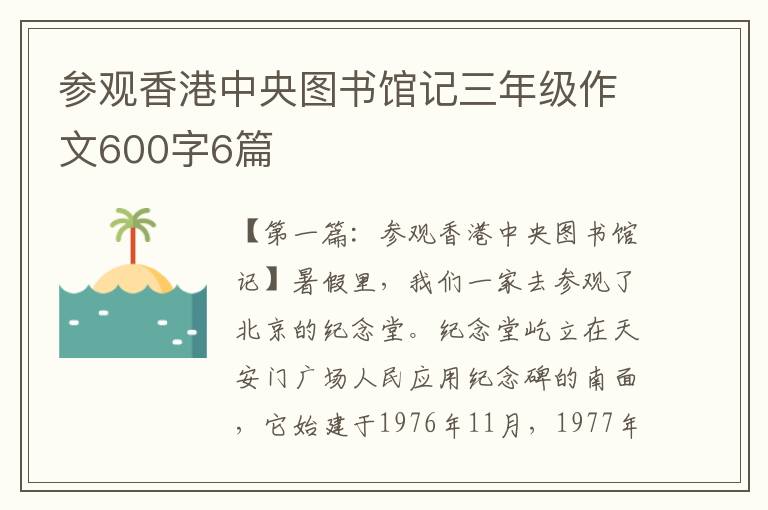 参观香港中央图书馆记三年级作文600字6篇

【第一篇：参观香港中央图书馆记】暑假里，我们一家去参观了北京的纪念堂。纪念堂屹立在天安门广场人民应用纪念碑的南面，它始建于1976年11月，1977年